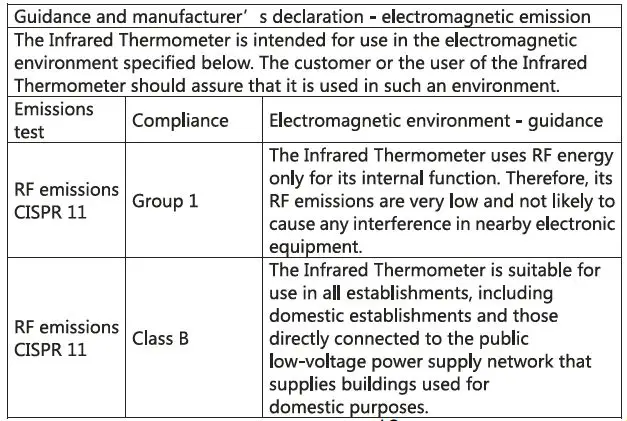 Guidance and manufacturer’ s declaration - electromagnetic emission

The Infrared Thermometer is intended for use in the electromagnetic environment specified below. The customer or the user of the Infrared Thermometer should assure that it is used in such an environment.

| Emissions test | Compliance | Electromagnetic environment - guidance |
|---|---|---|
| RF emissions CISPR 11 | Group 1 | The Infrared Thermometer uses RF energy only for its internal function. Therefore, its RF emissions are very low and not likely to cause any interference in nearby electronic equipment. |
| RF emissions CISPR 11 | Class B | The Infrared Thermometer is suitable for use in all establishments, including domestic establishments and those directly connected to the public low-voltage power supply network that supplies buildings used for domestic purposes. |